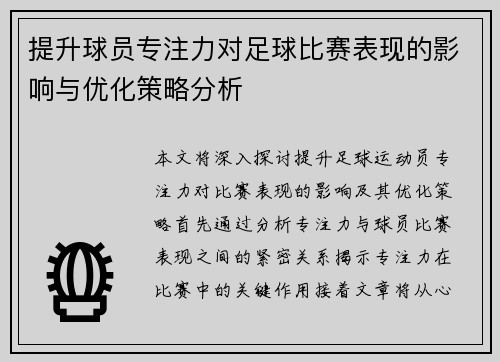 提升球员专注力对足球比赛表现的影响与优化策略分析

本文将深入探讨提升足球运动员专注力对比赛表现的影响及其优化策略首先通过分析专注力与球员比赛表现之间的紧密关系揭示专注力在比赛中的关键作用接着文章将从心